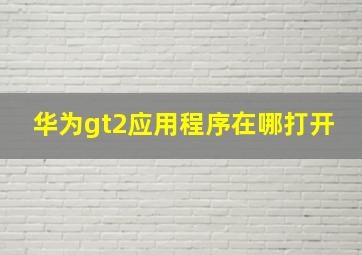 华为gt2应用程序在哪打开